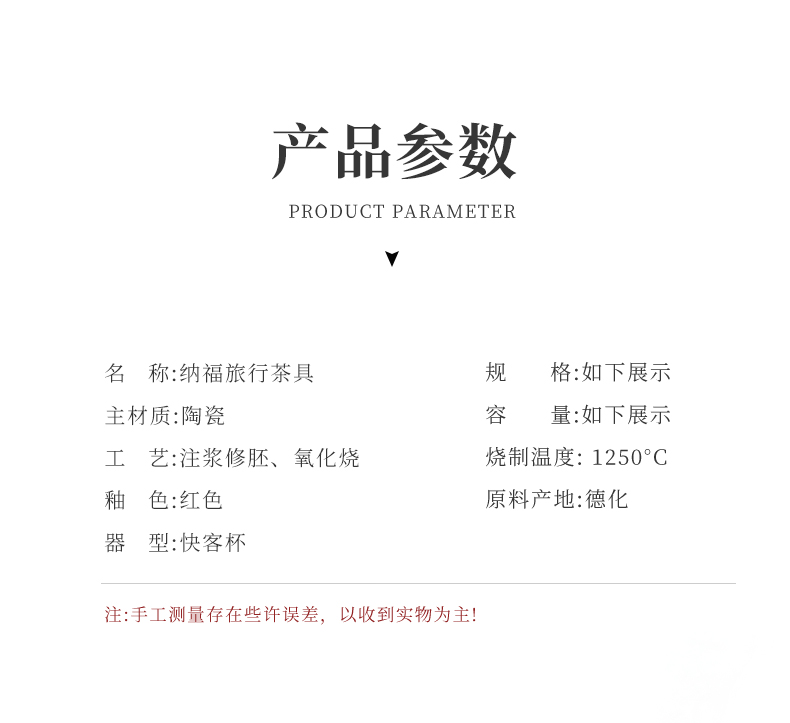 产品参数

PRODUCT PARAMETER

名 称:纳福旅行茶具

主材质:陶瓷

工 艺:注浆修胚、氧化烧

釉 色:红色

器 型:快客杯

规 格:如下展示

容 量:如下展示

烧制温度:1250°C

原料产地:德化

注:手工测量存在些许误差，以收到实物为主!